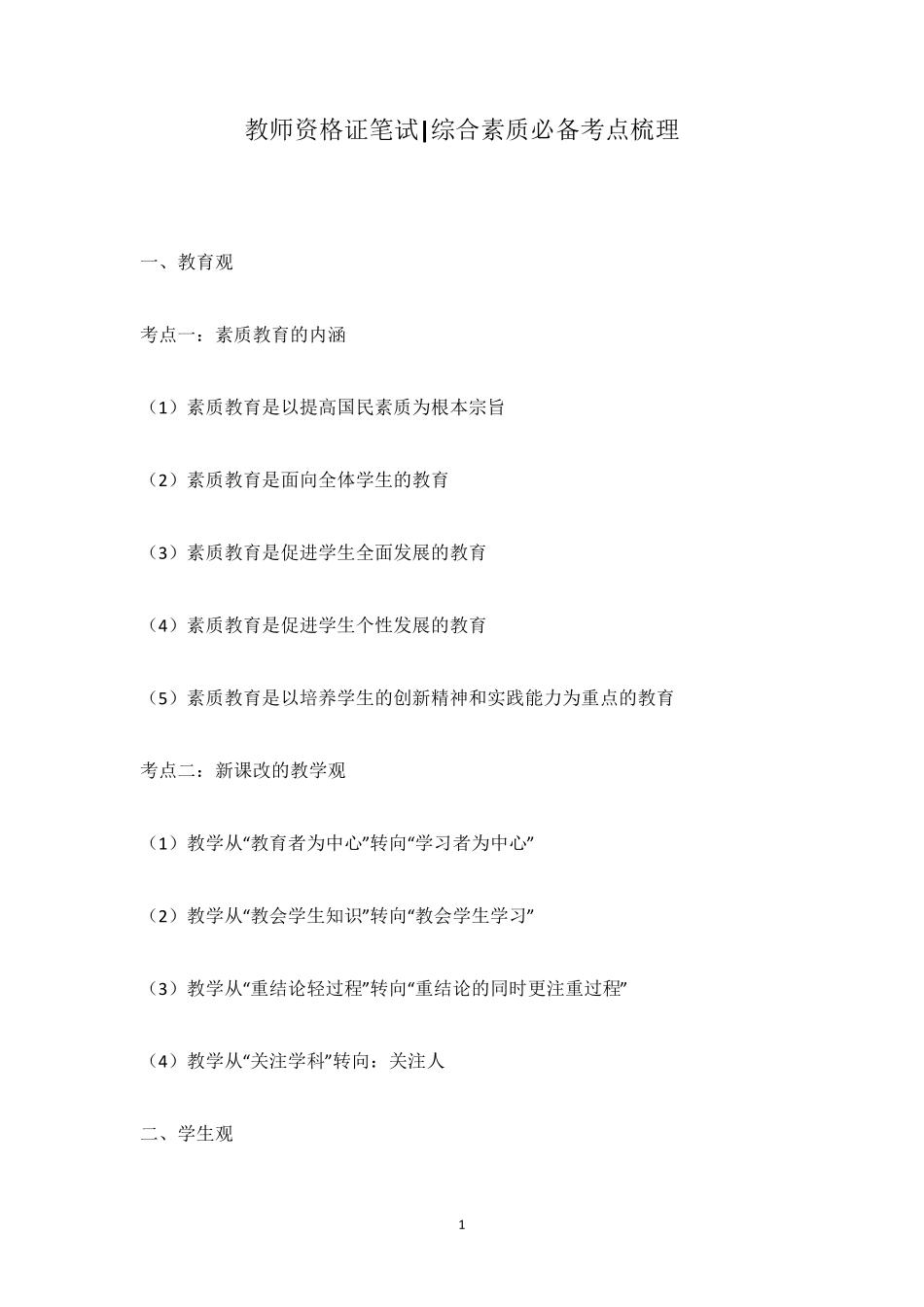 教师资格证笔试|综合素质必备考点梳理

一、教育观

考点一：素质教育的内涵

（1）素质教育是以提高国民素质为根本宗旨

（2）素质教育是面向全体学生的教育

（3）素质教育是促进学生全面发展的教育

（4）素质教育是促进学生个性发展的教育

（5）素质教育是以培养学生的创新精神和实践能力为重点的教育

考点二：新课改的教学观

（1）教学从“教育者为中心”转向“学习者为中心”

（2）教学从“教会学生知识”转向“教会学生学习”

（3）教学从“重结论轻过程”转向“重结论的同时更注重过程”

（4）教学从“关注学科”转向：关注人

二、学生观

1